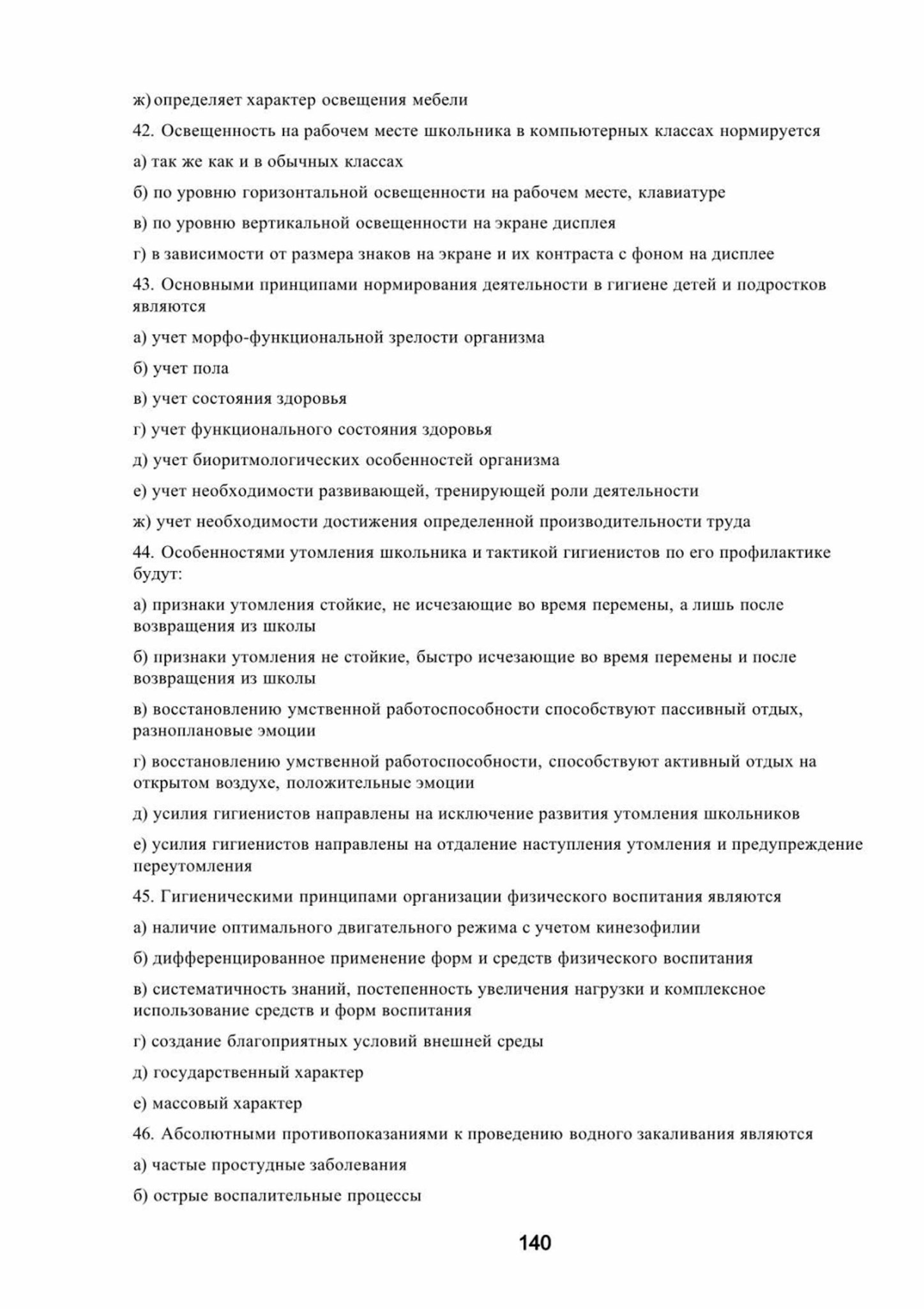 ж) определяет характер освещения мебели

42. Освещенность на рабочем месте школьника в компьютерных классах нормируется

а) так же как и в обычных классах

б) по уровню горизонтальной освещенности на рабочем месте, клавиатуре

в) по уровню вертикальной освещенности на экране дисплея

г) в зависимости от размера знаков на экране и их контраста с фоном на дисплее

43. Основными принципами нормирования деятельности в гигиене детей и подростков являются

а) учет морфо-функциональной зрелости организма

б) учет пола

в) учет состояния здоровья

г) учет функционального состояния здоровья

д) учет биоритмологических особенностей организма

е) учет необходимости развивающей, тренирующей роли деятельности

ж) учет необходимости достижения определенной производительности труда

44. Особенностями утомления школьника и тактикой гигиенистов по его профилактике будут:

а) признаки утомления стойкие, не исчезающие во время перемены, а лишь после возвращения из школы

б) признаки утомления не стойкие, быстро исчезающие во время перемены и после возвращения из школы

в) восстановлению умственной работоспособности способствуют пассивный отдых, разноплановые эмоции

г) восстановлению умственной работоспособности, способствуют активный отдых на открытом воздухе, положительные эмоции

д) усилия гигиенистов направлены на исключение развития утомления школьников

е) усилия гигиенистов направлены на отдаление наступления утомления и предупреждение переутомления

45. Гигиеническими принципами организации физического воспитания являются

а) наличие оптимального двигательного режима с учетом кинезофилии

б) дифференцированное применение форм и средств физического воспитания

в) систематичность знаний, постепенность увеличения нагрузки и комплексное использование средств и форм воспитания

г) создание благоприятных условий внешней среды

д) государственный характер

е) массовый характер

46. Абсолютными противопоказаниями к проведению водного закаливания являются

а) частые простудные заболевания

б) острые воспалительные процессы

140